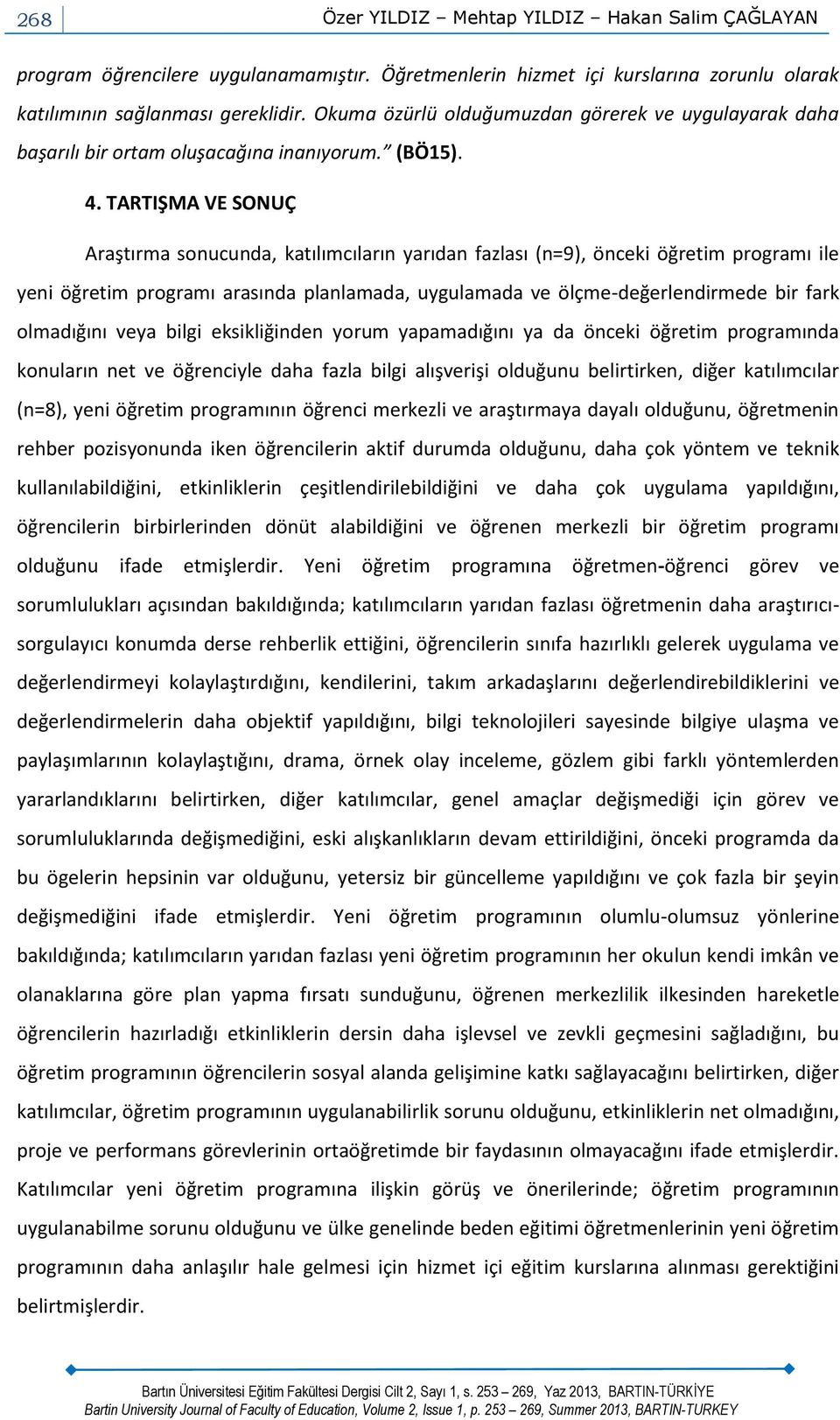 268 Özer YILDIZ – Mehtap YILDIZ – Hakan Salim ÇAĞLAYAN

program öğrencilere uygulanamamıştır. Öğretmenlerin hizmet içi kurslarına zorunlu olarak katılımının sağlanması gereklidir. Okuma özürlü olduğumuzdan görerek ve uygulayarak daha başarılı bir ortam oluşacağına inanıyorum.” (BÖ15).

4. TARTIŞMA VE SONUÇ

Araştırma sonucunda, katılımcıların yarıdan fazlası (n=9), önceki öğretim programı ile yeni öğretim programı arasında planlamada, uygulamada ve ölçme-değerlendirmede bir fark olmadığını veya bilgi eksikliğinden yorum yapamadığını ya da önceki öğretim programında konuların net ve öğrenciyle daha fazla bilgi alışverişi olduğunu belirtirken, diğer katılımcılar (n=8), yeni öğretim programının öğrenci merkezli ve araştırmaya dayalı olduğunu, öğretmenin rehber pozisyonunda iken öğrencilerin aktif durumda olduğunu, daha çok yöntem ve teknik kullanılabildiğini, etkinliklerin çeşitlendirilebildiğini ve daha çok uygulama yapıldığını, öğrencilerin birbirlerinden dönüt alabildiğini ve öğrenen merkezli bir öğretim programı olduğunu ifade etmişlerdir. Yeni öğretim programına öğretmen-öğrenci görev ve sorumlulukları açısından bakıldığında; katılımcıların yarıdan fazlası öğretmenin daha araştırıcı-sorgulayıcı konumda derse rehberlik ettiğini, öğrencilerin sınıfa hazırlıklı gelerek uygulama ve değerlendirmeyi kolaylaştırdığını, kendilerini, takım arkadaşlarını değerlendirebildiklerini ve değerlendirmelerin daha objektif yapıldığını, bilgi teknolojileri sayesinde bilgiye ulaşma ve paylaşımlarının kolaylaştığını, drama, örnek olay inceleme, gözlem gibi farklı yöntemlerden yararlandıklarını belirtirken, diğer katılımcılar, genel amaçlar değişmediği için görev ve sorumluluklarında değişmediğini, eski alışkanlıkların devam ettirildiğini, önceki programda da bu ögelerin hepsinin var olduğunu, yetersiz bir güncelleme yapıldığını ve çok fazla bir şeyin değişmediğini ifade etmişlerdir. Yeni öğretim programının olumlu-olumsuz yönlerine bakıldığında; katılımcıların yarıdan fazlası yeni öğretim programının her okulun kendi imkân ve olanaklarına göre plan yapma fırsatı sunduğunu, öğrenen merkezlilik ilkesinden hareketle öğrencilerin hazırladığı etkinliklerin dersin daha işlevsel ve zevkli geçmesini sağladığını, bu öğretim programının öğrencilerin sosyal alanda gelişimine katkı sağlayacağını belirtirken, diğer katılımcılar, öğretim programının uygulanabilirlik sorunu olduğunu, etkinliklerin net olmadığını, proje ve performans görevlerinin ortaöğretimde bir faydasının olmayacağını ifade etmişlerdir. Katılımcılar yeni öğretim programına ilişkin görüş ve önerilerinde; öğretim programının uygulanabilme sorunu olduğunu ve ülke genelinde beden eğitimi öğretmenlerinin yeni öğretim programının daha anlaşılır hale gelmesi için hizmet içi eğitim kurslarına alınması gerektiğini belirtmişlerdir.

Bartın Üniversitesi Eğitim Fakültesi Dergisi Cilt 2, Sayı 1, s. 253 – 269, Yaz 2013, BARTIN-TÜRKİYE
Bartin University Journal of Faculty of Education, Volume 2, Issue 1, p. 253 – 269, Summer 2013, BARTIN-TURKEY